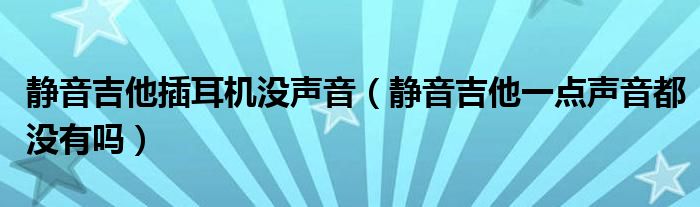 静音吉他插耳机没声音（静音吉他一点声音都没有吗）